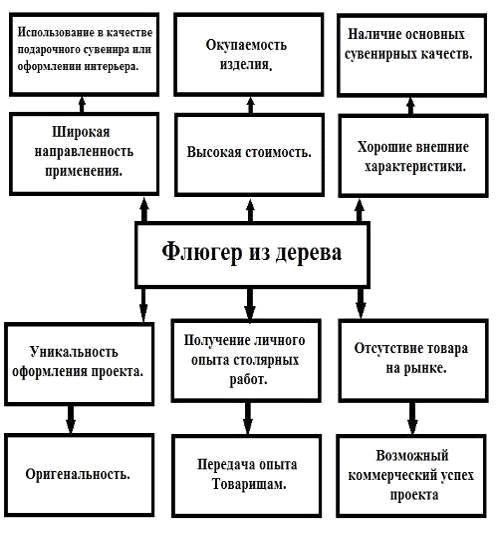 Использование в качестве подарочного сувенира или оформлении интерьера.

Окупаемость изделия.

Наличие основных сувенирных качеств.

Широкая направленность применения.

Высокая стоимость.

Хорошие внешние характеристики.

Флюгер из дерева

Уникальность оформления проекта.

Получение личного опыта столярных работ.

Отсутствие товара на рынке.

Оригенальность.

Передача опыта Товарищам.

Возможный коммерческий успех проекта